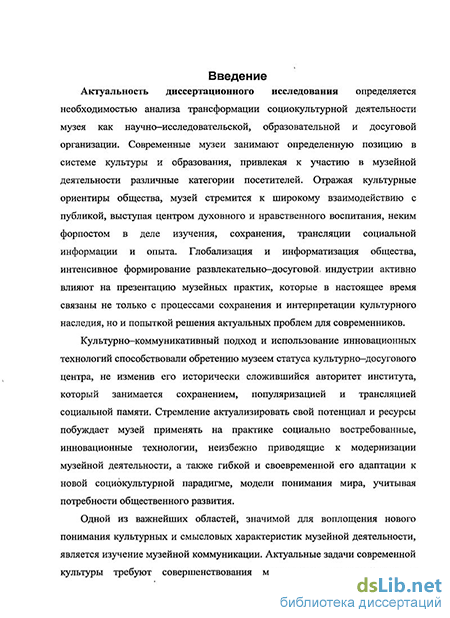 Введение

Актуальность диссертационного исследования определяется необходимостью анализа трансформации социокультурной деятельности музея как научно–исследовательской, образовательной и досуговой организации. Современные музеи занимают определенную позицию в системе культуры и образования, привлекая к участию в музейной деятельности различные категории посетителей. Отражая культурные ориентиры общества, музей стремится к широкому взаимодействию с публикой, выступая центром духовного и нравственного воспитания, неким форпостом в деле изучения, сохранения, трансляции социальной информации и опыта. Глобализация и информатизация общества, интенсивное формирование развлекательно–досуговой индустрии активно влияют на презентацию музейных практик, которые в настоящее время связаны не только с процессами сохранения и интерпретации культурного наследия, но и попыткой решения актуальных проблем для современников.

Культурно–коммуникативный подход и использование инновационных технологий способствовали обретению музеем статуса культурно–досугового центра, не изменив его исторически сложившийся авторитет института, который занимается сохранением, популяризацией и трансляцией социальной памяти. Стремление актуализировать свой потенциал и ресурсы побуждает музей применять на практике социально востребованные, инновационные технологии, неизбежно приводящие к модернизации музейной деятельности, а также гибкой и своевременной его адаптации к новой социокультурной парадигме, модели понимания мира, учитывая потребности общественного развития.

Одной из важнейших областей, значимой для воплощения нового понимания культурных и смысловых характеристик музейной деятельности, является изучение музейной коммуникации. Актуальные задачи современной культуры требуют совершенствования м

dsLib.net
библиотека диссертаций